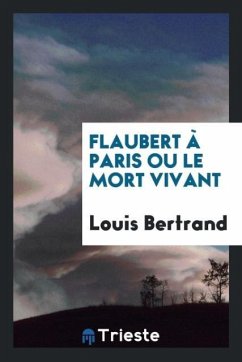 FLAUBERT À PARIS OU LE MORT VIVANT

Louis Bertrand

Trieste